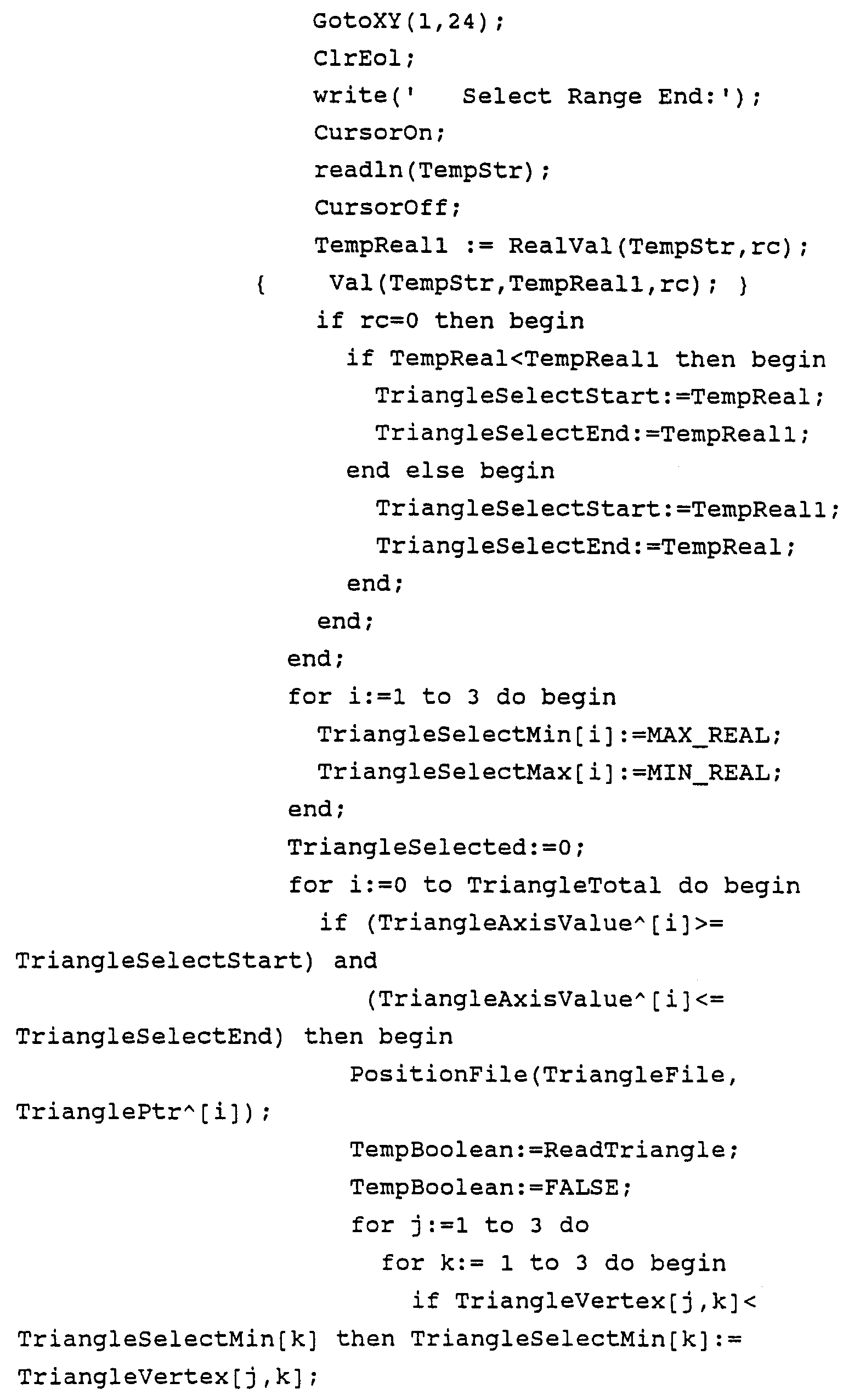 GotoXY(1,24);
ClrEol;
write('   Select Range End:');
CursorOn;
readln(TempStr);
CursorOff;
TempReal1 := RealVal(TempStr,rc);
{     Val(TempStr,TempReal1,rc); }
if rc=0 then begin
if TempReal<TempReal1 then begin
TriangleSelectStart:=TempReal;
TriangleSelectEnd:=TempReal1;
end else begin
TriangleSelectStart:=TempReal1;
TriangleSelectEnd:=TempReal;
end;
end;
end;
for i:=1 to 3 do begin
TriangleSelectMin[i]:=MAX_REAL;
TriangleSelectMax[i]:=MIN_REAL;
end;
TriangleSelected:=0;
for i:=0 to TriangleTotal do begin
if (TriangleAxisValue^[i]>=
TriangleSelectStart) and
(TriangleAxisValue^[i]<=
TriangleSelectEnd) then begin
PositionFile(TriangleFile,
TrianglePtr^[i]);
TempBoolean:=ReadTriangle;
TempBoolean:=FALSE;
for j:=1 to 3 do
for k:= 1 to 3 do begin
if TriangleVertex[j,k]<
TriangleSelectMin[k] then TriangleSelectMin[k]:=
TriangleVertex[j,k];